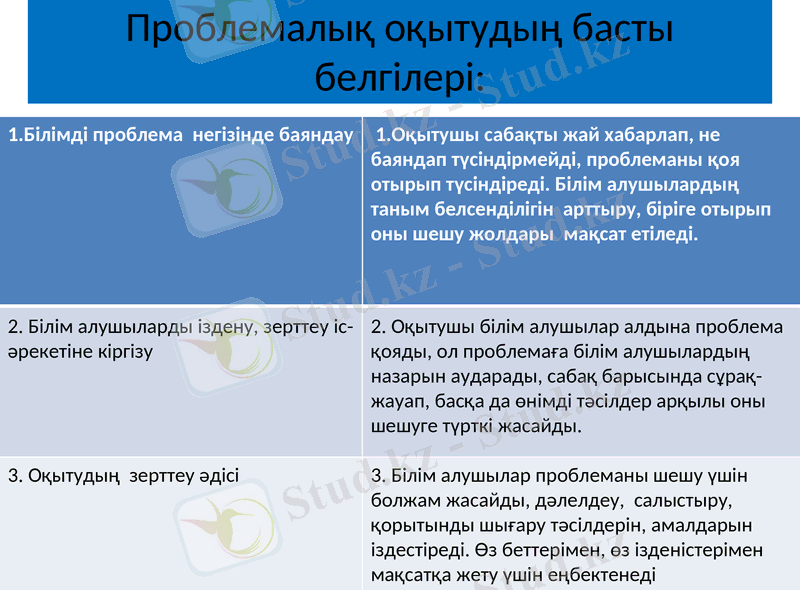 Проблемалық оқытудың басты белгілері:

| 1.Білімді проблема негізінде баяндау | 1.Оқытушы сабақты жай хабарлап, не баяндап түсіндірмейді, проблеманы қоя отырып түсіндіреді. Білім алушылардың таным белсенділігін арттыру, біріге отырып оны шешу жолдары мақсат етіледі. |
|---|---|
| 2. Білім алушыларды іздену, зерттеу іс-әрекетіне кіргізу | 2. Оқытушы білім алушылар алдына проблема қояды, ол проблемаға білім алушылардың назарын аударады, сабақ барысында сұрақ-жауап, басқа да өнімді тәсілдер арқылы оны шешуге түрткі жасайды. |
| 3. Оқытудың зерттеу әдісі | 3. Білім алушылар проблеманы шешу үшін болжам жасайды, дәлелдеу, салыстыру, қорытынды шығару тәсілдерін, амалдарын іздестіреді. Өз беттерімен, өз ізденістерімен мақсатқа жету үшін еңбектенеді |

Stud.kz - Stud.kz